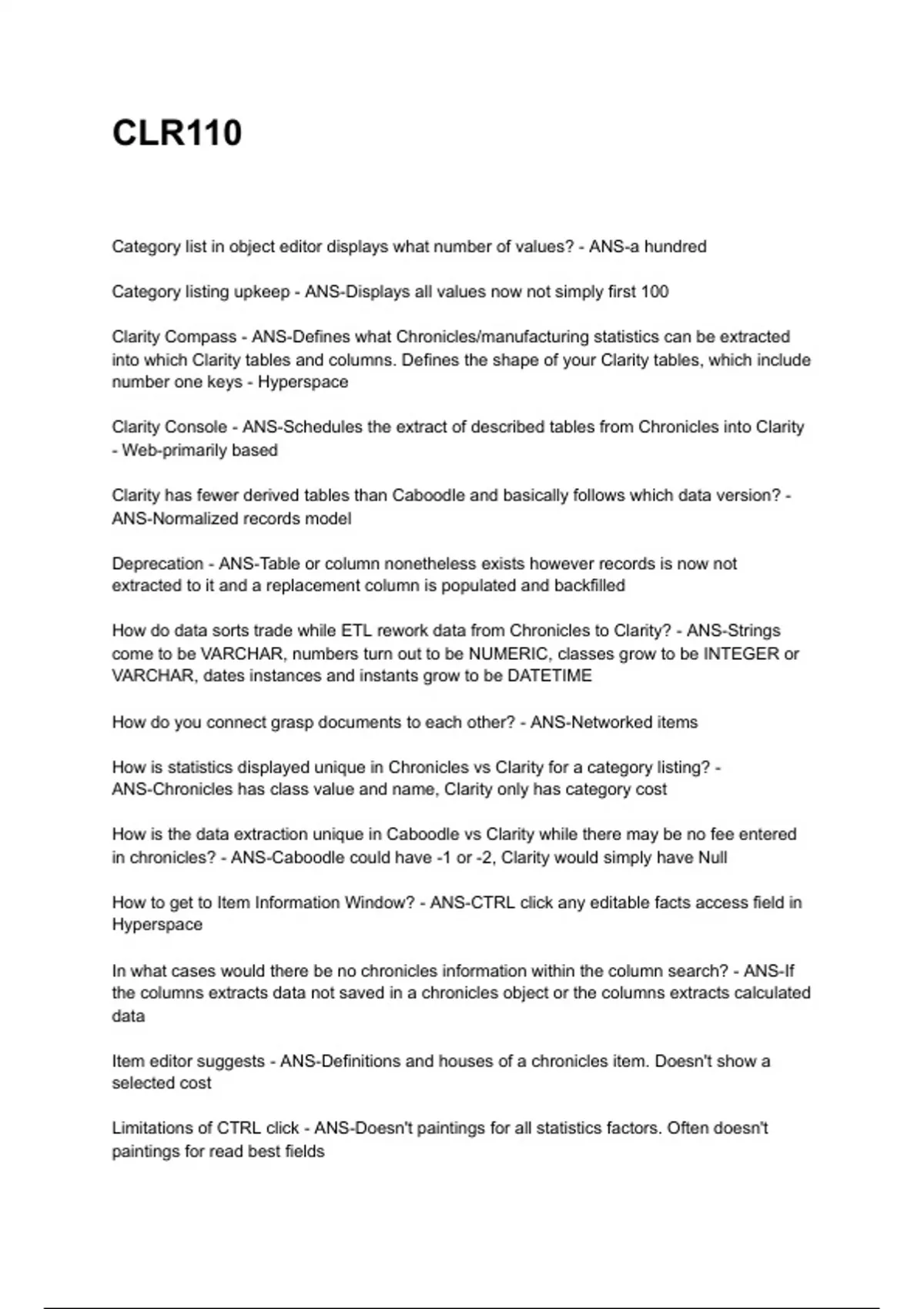 CLR110

Category list in object editor displays what number of values? - ANS-a hundred

Category listing upkeep - ANS-Displays all values now not simply first 100

Clarity Compass - ANS-Defines what Chronicles/manufacturing statistics can be extracted into which Clarity tables and columns. Defines the shape of your Clarity tables, which include number one keys - Hyperspace

Clarity Console - ANS-Schedules the extract of described tables from Chronicles into Clarity - Web-primarily based

Clarity has fewer derived tables than Caboodle and basically follows which data version? - ANS-Normalized records model

Deprecation - ANS-Table or column nonetheless exists however records is now not extracted to it and a replacement column is populated and backfilled

How do data sorts trade while ETL rework data from Chronicles to Clarity? - ANS-Strings come to be VARCHAR, numbers turn out to be NUMERIC, classes grow to be INTEGER or VARCHAR, dates instances and instants grow to be DATETIME

How do you connect grasp documents to each other? - ANS-Networked items

How is statistics displayed unique in Chronicles vs Clarity for a category listing? - ANS-Chronicles has class value and name, Clarity only has category cost

How is the data extraction unique in Caboodle vs Clarity while there may be no fee entered in chronicles? - ANS-Caboodle could have -1 or -2, Clarity would simply have Null

How to get to Item Information Window? - ANS-CTRL click any editable facts access field in Hyperspace

In what cases would there be no chronicles information within the column search? - ANS-If the columns extracts data not saved in a chronicles object or the columns extracts calculated data

Item editor suggests - ANS-Definitions and houses of a chronicles item. Doesn't show a selected cost

Limitations of CTRL click - ANS-Doesn't paintings for all statistics factors. Often doesn't paintings for read best fields